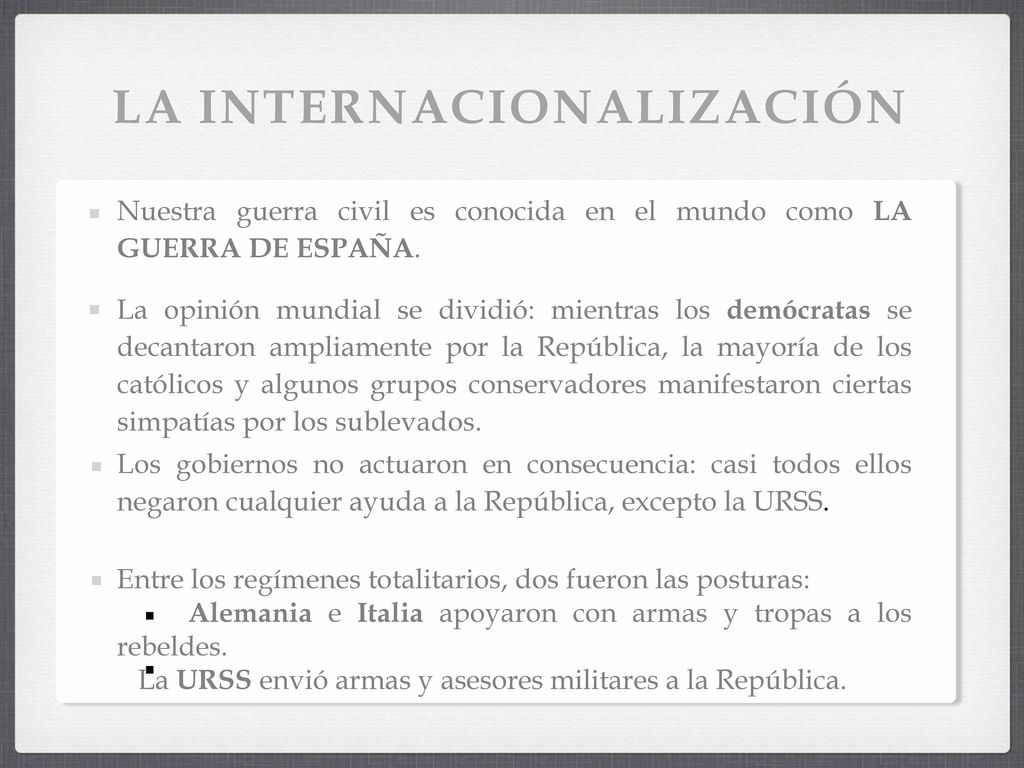 LA INTERNACIONALIZACIÓN

Nuestra guerra civil es conocida en el mundo como LA GUERRA DE ESPAÑA.

La opinión mundial se dividió: mientras los demócratas se decantaron ampliamente por la República, la mayoría de los católicos y algunos grupos conservadores manifestaron ciertas simpatías por los sublevados.

Los gobiernos no actuaron en consecuencia: casi todos ellos negaron cualquier ayuda a la República, excepto la URSS.

Entre los regímenes totalitarios, dos fueron las posturas:
Alemania e Italia apoyaron con armas y tropas a los rebeldes.
La URSS envió armas y asesores militares a la República.